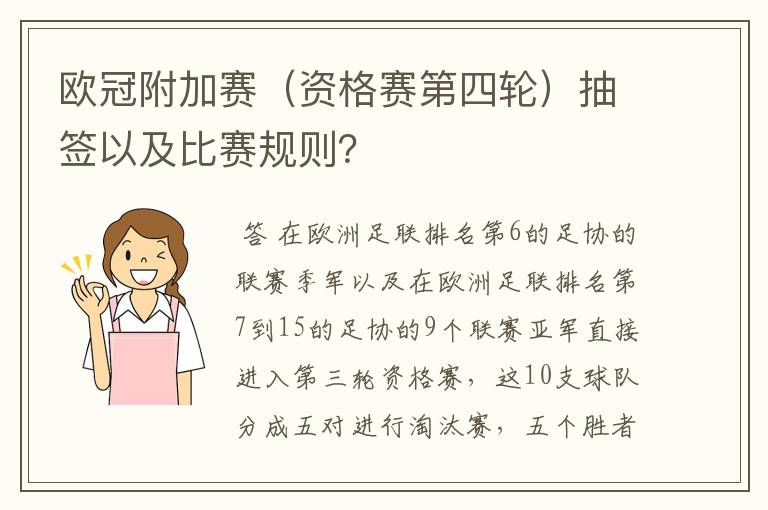 欧冠附加赛（资格赛第四轮）抽签以及比赛规则？

答 在欧洲足联排名第6的足协的联赛季军以及在欧洲足联排名第7到15的足协的9个联赛亚军直接进入第三轮资格赛，这10支球队分成五对进行淘汰赛，五个胜者